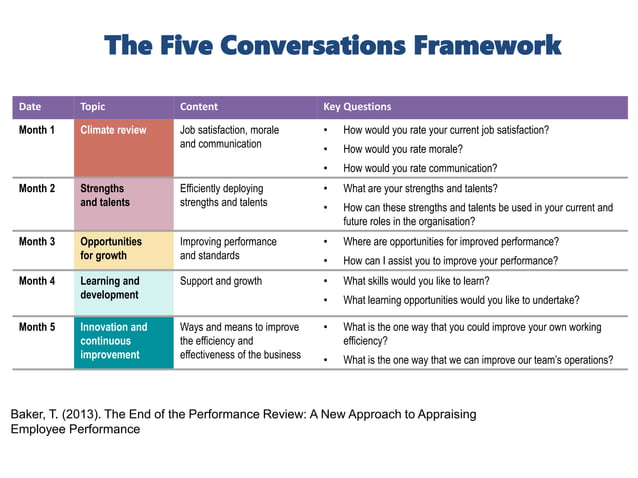 The Five Conversations Framework

| Date | Topic | Content | Key Questions |
|---|---|---|---|
| Month 1 | Climate review | Job satisfaction, morale and communication | • How would you rate your current job satisfaction? • How would you rate morale? • How would you rate communication? |
| Month 2 | Strengths and talents | Efficiently deploying strengths and talents | • What are your strengths and talents? • How can these strengths and talents be used in your current and future roles in the organisation? |
| Month 3 | Opportunities for growth | Improving performance and standards | • Where are opportunities for improved performance? • How can I assist you to improve your performance? |
| Month 4 | Learning and development | Support and growth | • What skills would you like to learn? • What learning opportunities would you like to undertake? |
| Month 5 | Innovation and continuous improvement | Ways and means to improve the efficiency and effectiveness of the business | • What is the one way that you could improve your own working efficiency? • What is the one way that we can improve our team's operations? |

Baker, T. (2013). The End of the Performance Review: A New Approach to Appraising Employee Performance